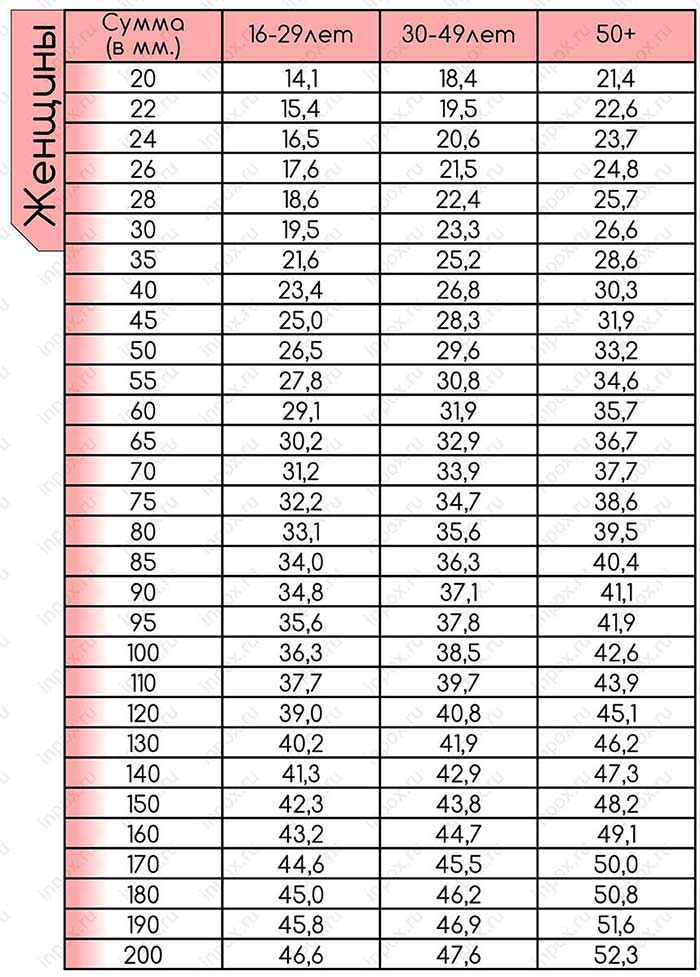 Женщины

| Сумма (в мм.) | 16-29лет | 30-49лет | 50+ |
|---|---|---|---|
| 20 | 14,1 | 18,4 | 21,4 |
| 22 | 15,4 | 19,5 | 22,6 |
| 24 | 16,5 | 20,6 | 23,7 |
| 26 | 17,6 | 21,5 | 24,8 |
| 28 | 18,6 | 22,4 | 25,7 |
| 30 | 19,5 | 23,3 | 26,6 |
| 35 | 21,6 | 25,2 | 28,6 |
| 40 | 23,4 | 26,8 | 30,3 |
| 45 | 25,0 | 28,3 | 31,9 |
| 50 | 26,5 | 29,6 | 33,2 |
| 55 | 27,8 | 30,8 | 34,6 |
| 60 | 29,1 | 31,9 | 35,7 |
| 65 | 30,2 | 32,9 | 36,7 |
| 70 | 31,2 | 33,9 | 37,7 |
| 75 | 32,2 | 34,7 | 38,6 |
| 80 | 33,1 | 35,6 | 39,5 |
| 85 | 34,0 | 36,3 | 40,4 |
| 90 | 34,8 | 37,1 | 41,1 |
| 95 | 35,6 | 37,8 | 41,9 |
| 100 | 36,3 | 38,5 | 42,6 |
| 110 | 37,7 | 39,7 | 43,9 |
| 120 | 39,0 | 40,8 | 45,1 |
| 130 | 40,2 | 41,9 | 46,2 |
| 140 | 41,3 | 42,9 | 47,3 |
| 150 | 42,3 | 43,8 | 48,2 |
| 160 | 43,2 | 44,7 | 49,1 |
| 170 | 44,6 | 45,5 | 50,0 |
| 180 | 45,0 | 46,2 | 50,8 |
| 190 | 45,8 | 46,9 | 51,6 |
| 200 | 46,6 | 47,6 | 52,3 |

inpox.ru